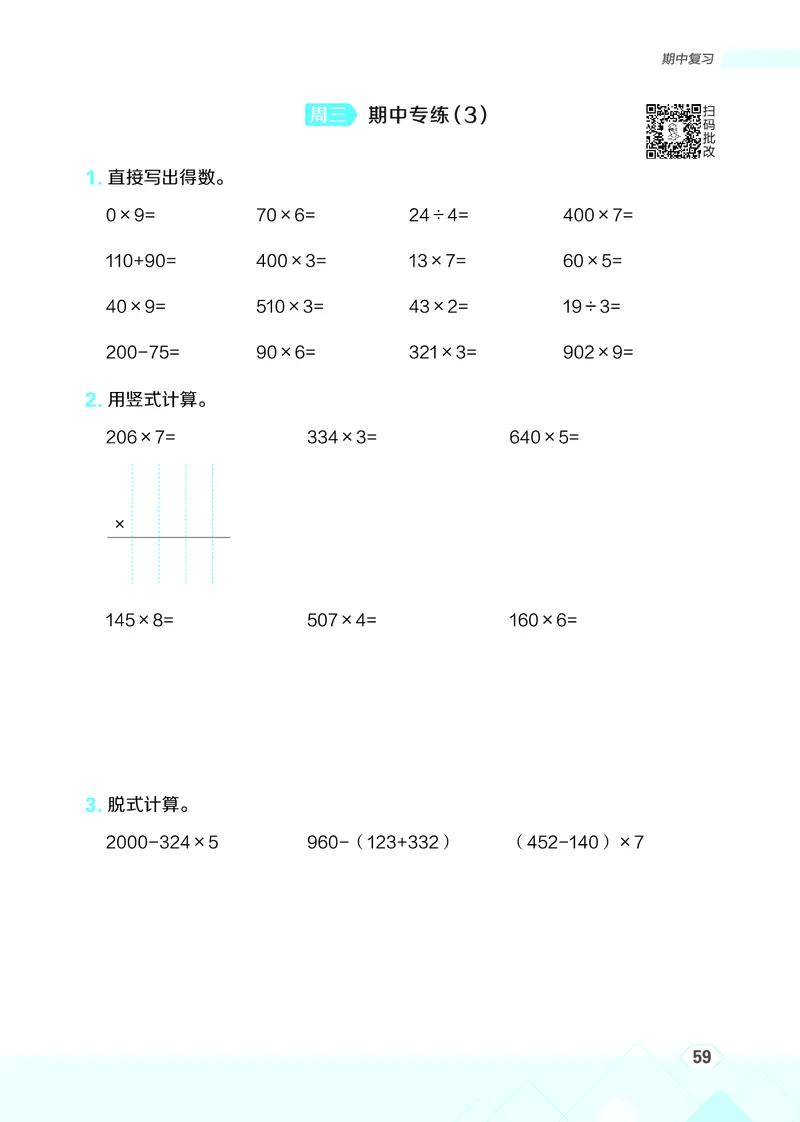 期中复习

周三 期中专练（3）

扫码批改

1. 直接写出得数。

$0\times9=$　$70\times6=$　$24\div4=$　$400\times7=$

$110+90=$　$400\times3=$　$13\times7=$　$60\times5=$

$40\times9=$　$510\times3=$　$43\times2=$　$19\div3=$

$200-75=$　$90\times6=$　$321\times3=$　$902\times9=$

2. 用竖式计算。

$206\times7=$　$334\times3=$　$640\times5=$

$\times$

$145\times8=$　$507\times4=$　$160\times6=$

3. 脱式计算。

$2000-324\times5$　$960-(123+332)$　$(452-140)\times7$

59